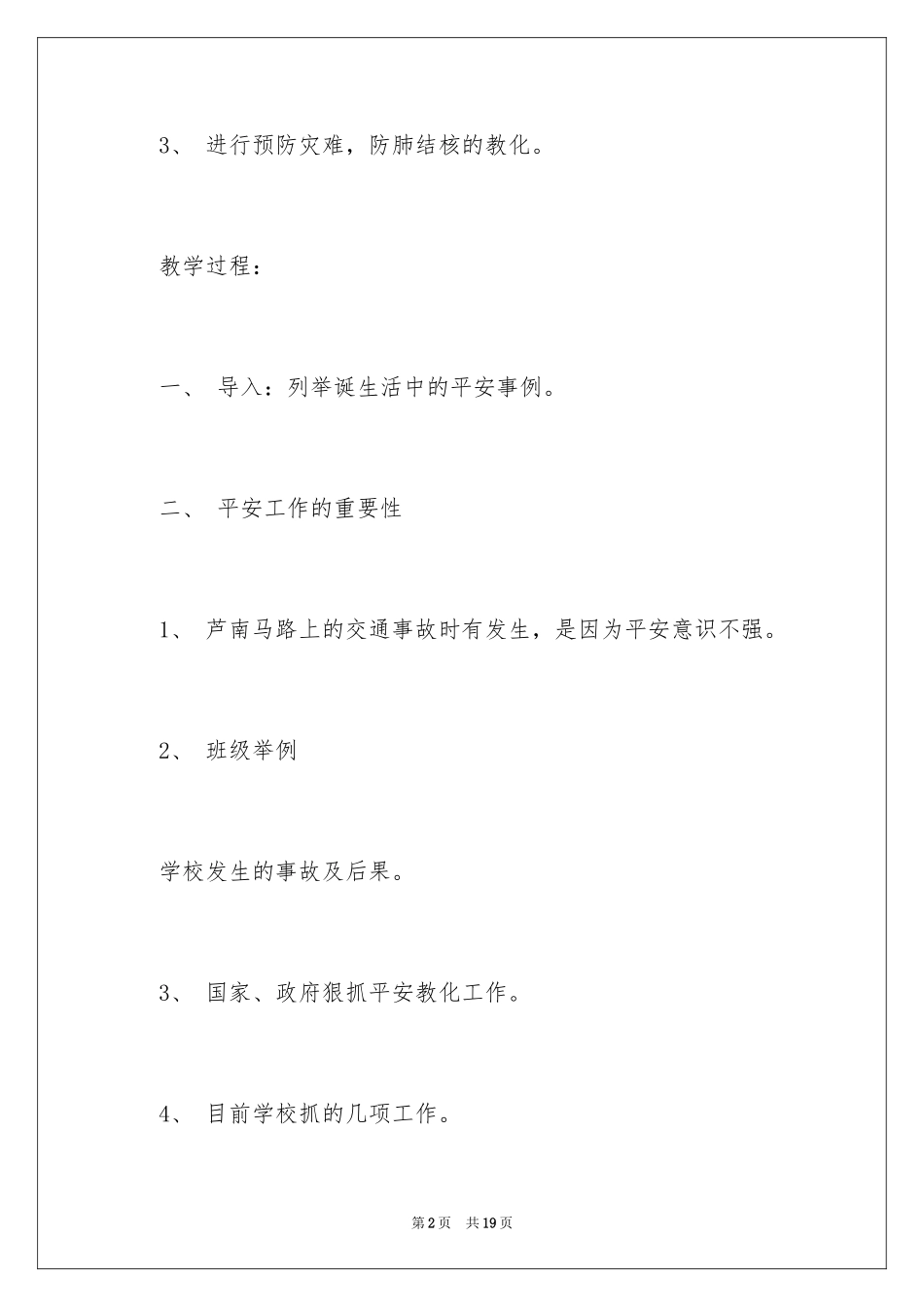 3、 进行预防灾难，防肺结核的教化。

教学过程：

一、 导入：列举诞生活中的平安事例。

二、 平安工作的重要性

1、 芦南马路上的交通事故时有发生，是因为平安意识不强。

2、 班级举例

学校发生的事故及后果。

3、 国家、政府狠抓平安教化工作。

4、 目前学校抓的几项工作。

第2页 共19页